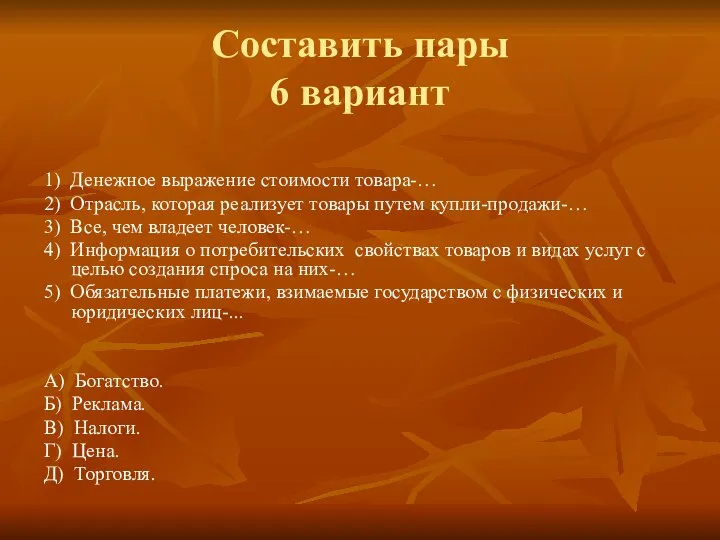 Составить пары
6 вариант

1) Денежное выражение стоимости товара-…
2) Отрасль, которая реализует товары путем купли-продажи-…
3) Все, чем владеет человек-…
4) Информация о потребительских свойствах товаров и видах услуг с целью создания спроса на них-…
5) Обязательные платежи, взимаемые государством с физических и юридических лиц-...

А) Богатство.
Б) Реклама.
В) Налоги.
Г) Цена.
Д) Торговля.